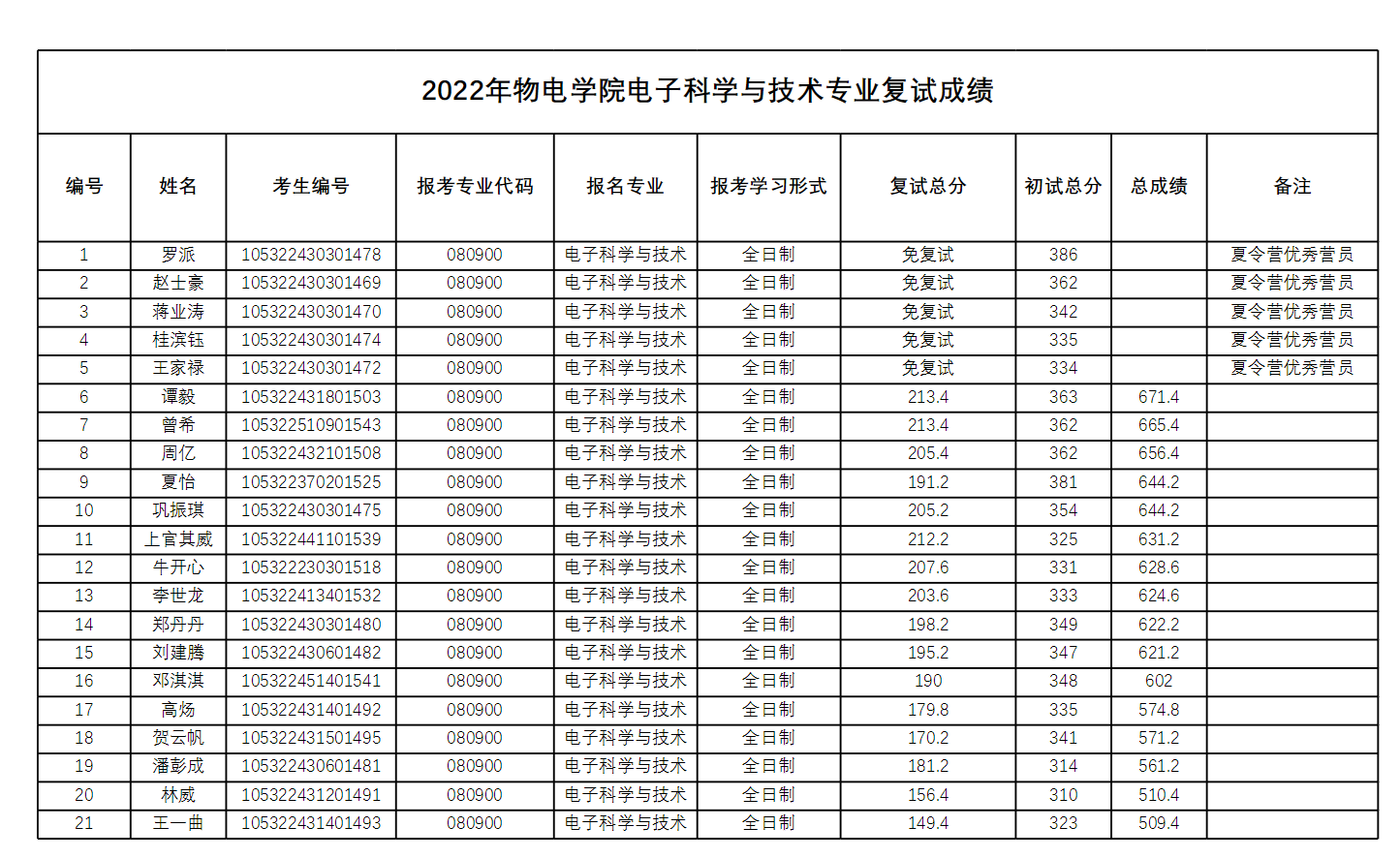 2022年物电学院电子科学与技术专业复试成绩

| 编号 | 姓名 | 考生编号 | 报考专业代码 | 报名专业 | 报考学习形式 | 复试总分 | 初试总分 | 总成绩 | 备注 |
|---|---|---|---|---|---|---|---|---|---|
| 1 | 罗派 | 105322430301478 | 080900 | 电子科学与技术 | 全日制 | 免复试 | 386 | | 夏令营优秀营员 |
| 2 | 赵士豪 | 105322430301469 | 080900 | 电子科学与技术 | 全日制 | 免复试 | 362 | | 夏令营优秀营员 |
| 3 | 蒋业涛 | 105322430301470 | 080900 | 电子科学与技术 | 全日制 | 免复试 | 342 | | 夏令营优秀营员 |
| 4 | 桂滨钰 | 105322430301474 | 080900 | 电子科学与技术 | 全日制 | 免复试 | 335 | | 夏令营优秀营员 |
| 5 | 王家禄 | 105322430301472 | 080900 | 电子科学与技术 | 全日制 | 免复试 | 334 | | 夏令营优秀营员 |
| 6 | 谭毅 | 105322431801503 | 080900 | 电子科学与技术 | 全日制 | 213.4 | 363 | 671.4 | |
| 7 | 曾希 | 105322510901543 | 080900 | 电子科学与技术 | 全日制 | 213.4 | 362 | 665.4 | |
| 8 | 周亿 | 105322432101508 | 080900 | 电子科学与技术 | 全日制 | 205.4 | 362 | 656.4 | |
| 9 | 夏怡 | 105322370201525 | 080900 | 电子科学与技术 | 全日制 | 191.2 | 381 | 644.2 | |
| 10 | 巩振琪 | 105322430301475 | 080900 | 电子科学与技术 | 全日制 | 205.2 | 354 | 644.2 | |
| 11 | 上官其威 | 105322441101539 | 080900 | 电子科学与技术 | 全日制 | 212.2 | 325 | 631.2 | |
| 12 | 牛开心 | 105322230301518 | 080900 | 电子科学与技术 | 全日制 | 207.6 | 331 | 628.6 | |
| 13 | 李世龙 | 105322413401532 | 080900 | 电子科学与技术 | 全日制 | 203.6 | 333 | 624.6 | |
| 14 | 郑丹丹 | 105322430301480 | 080900 | 电子科学与技术 | 全日制 | 198.2 | 349 | 622.2 | |
| 15 | 刘建腾 | 105322430601482 | 080900 | 电子科学与技术 | 全日制 | 195.2 | 347 | 621.2 | |
| 16 | 邓淇淇 | 105322451401541 | 080900 | 电子科学与技术 | 全日制 | 190 | 348 | 602 | |
| 17 | 高炀 | 105322431401492 | 080900 | 电子科学与技术 | 全日制 | 179.8 | 335 | 574.8 | |
| 18 | 贺云帆 | 105322431501495 | 080900 | 电子科学与技术 | 全日制 | 170.2 | 341 | 571.2 | |
| 19 | 潘彭成 | 105322430601481 | 080900 | 电子科学与技术 | 全日制 | 181.2 | 314 | 561.2 | |
| 20 | 林威 | 105322431201491 | 080900 | 电子科学与技术 | 全日制 | 156.4 | 310 | 510.4 | |
| 21 | 王一曲 | 105322431401493 | 080900 | 电子科学与技术 | 全日制 | 149.4 | 323 | 509.4 | |